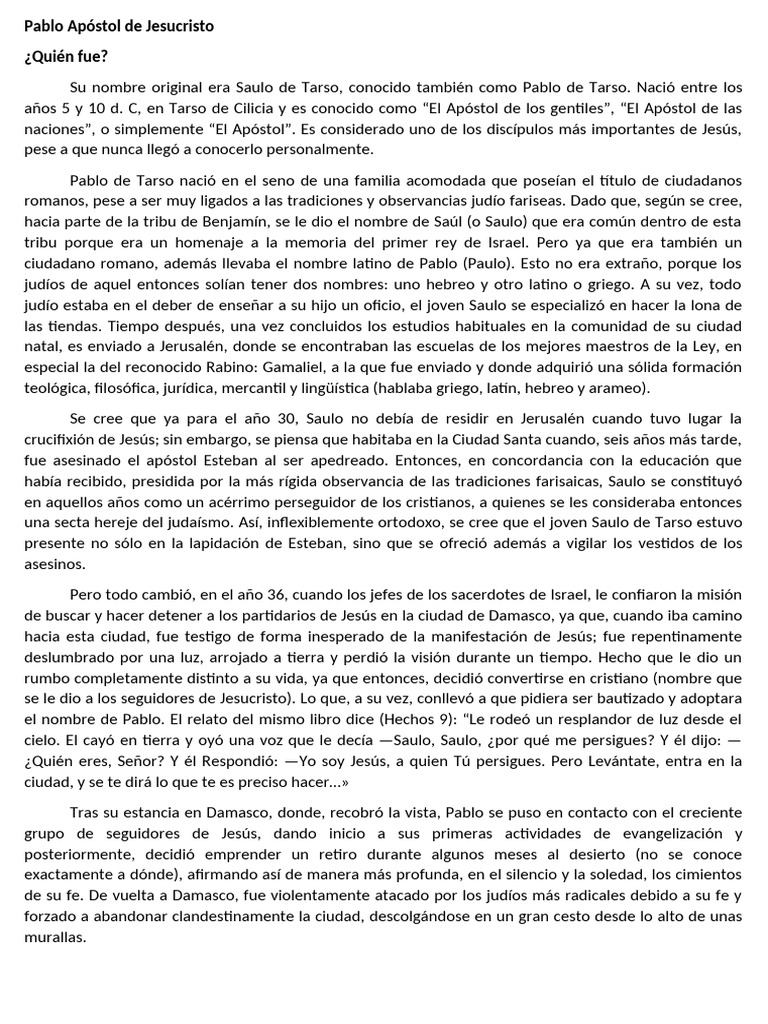 Pablo Apóstol de Jesucristo

¿Quién fue?

Su nombre original era Saulo de Tarso, conocido también como Pablo de Tarso. Nació entre los años 5 y 10 d. C, en Tarso de Cilicia y es conocido como "El Apóstol de los gentiles", "El Apóstol de las naciones", o simplemente "El Apóstol". Es considerado uno de los discípulos más importantes de Jesús, pese a que nunca llegó a conocerlo personalmente.

Pablo de Tarso nació en el seno de una familia acomodada que poseían el título de ciudadanos romanos, pese a ser muy ligados a las tradiciones y observancias judío fariseas. Dado que, según se cree, hacia parte de la tribu de Benjamín, se le dio el nombre de Saúl (o Saulo) que era común dentro de esta tribu porque era un homenaje a la memoria del primer rey de Israel. Pero ya que era también un ciudadano romano, además llevaba el nombre latino de Pablo (Paulo). Esto no era extraño, porque los judíos de aquel entonces solían tener dos nombres: uno hebreo y otro latino o griego. A su vez, todo judío estaba en el deber de enseñar a su hijo un oficio, el joven Saulo se especializó en hacer la lona de las tiendas. Tiempo después, una vez concluidos los estudios habituales en la comunidad de su ciudad natal, es enviado a Jerusalén, donde se encontraban las escuelas de los mejores maestros de la Ley, en especial la del reconocido Rabino: Gamaliel, a la que fue enviado y donde adquirió una sólida formación teológica, filosófica, jurídica, mercantil y lingüística (hablaba griego, latín, hebreo y arameo).

Se cree que ya para el año 30, Saulo no debía de residir en Jerusalén cuando tuvo lugar la crucifixión de Jesús; sin embargo, se piensa que habitaba en la Ciudad Santa cuando, seis años más tarde, fue asesinado el apóstol Esteban al ser apedreado. Entonces, en concordancia con la educación que había recibido, presidida por la más rígida observancia de las tradiciones farisaicas, Saulo se constituyó en aquellos años como un acérrimo perseguidor de los cristianos, a quienes se les consideraba entonces una secta hereje del judaísmo. Así, inflexiblemente ortodoxo, se cree que el joven Saulo de Tarso estuvo presente no sólo en la lapidación de Esteban, sino que se ofreció además a vigilar los vestidos de los asesinos.

Pero todo cambió, en el año 36, cuando los jefes de los sacerdotes de Israel, le confiaron la misión de buscar y hacer detener a los partidarios de Jesús en la ciudad de Damasco, ya que, cuando iba camino hacia esta ciudad, fue testigo de forma inesperado de la manifestación de Jesús; fue repentinamente deslumbrado por una luz, arrojado a tierra y perdió la visión durante un tiempo. Hecho que le dio un rumbo completamente distinto a su vida, ya que entonces, decidió convertirse en cristiano (nombre que se le dio a los seguidores de Jesucristo). Lo que, a su vez, conllevó a que pidiera ser bautizado y adoptara el nombre de Pablo. El relato del mismo libro dice (Hechos 9): "Le rodeó un resplandor de luz desde el cielo. El cayó en tierra y oyó una voz que le decía —Saulo, Saulo, ¿por qué me persigues? Y él dijo: —¿Quién eres, Señor? Y él Respondió: —Yo soy Jesús, a quien Tú persigues. Pero Levántate, entra en la ciudad, y se te dirá lo que te es preciso hacer...»

Tras su estancia en Damasco, donde, recobró la vista, Pablo se puso en contacto con el creciente grupo de seguidores de Jesús, dando inicio a sus primeras actividades de evangelización y posteriormente, decidió emprender un retiro durante algunos meses al desierto (no se conoce exactamente a dónde), afirmando así de manera más profunda, en el silencio y la soledad, los cimientos de su fe. De vuelta a Damasco, fue violentamente atacado por los judíos más radicales debido a su fe y forzado a abandonar clandestinamente la ciudad, descolgándose en un gran cesto desde lo alto de unas murallas.